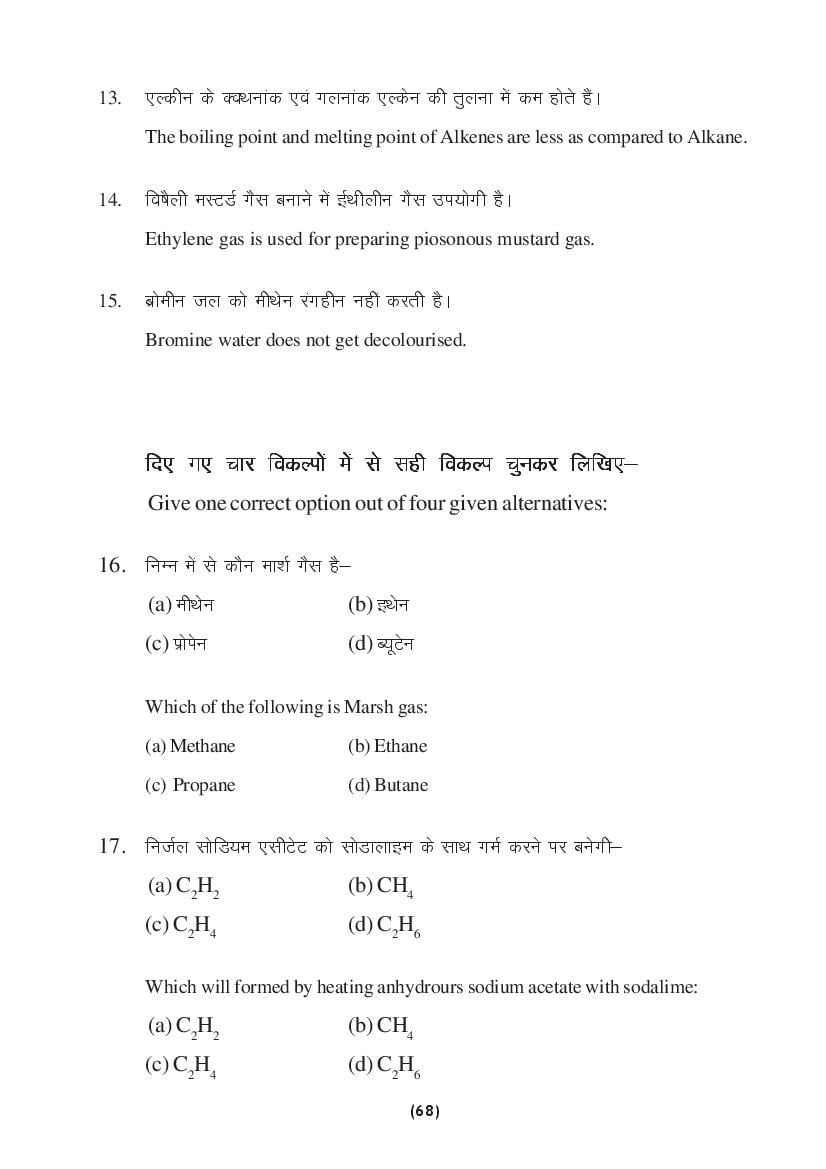 13. एल्कीन के क्वथनांक एवं गलनांक एल्केन की तुलना में कम होते हैं।

The boiling point and melting point of Alkenes are less as compared to Alkane.

14. विषैली मस्टर्ड गैस बनाने में ईथीलीन गैस उपयोगी है।

Ethylene gas is used for preparing piosonous mustard gas.

15. ब्रोमीन जल को मीथेन रंगहीन नहीं करती है।

Bromine water does not get decolourised.

दिए गए चार विकल्पों में से सही विकल्प चुनकर लिखिए–

Give one correct option out of four given alternatives:

16. निम्न में से कौन मार्श गैस है–

(a) मीथेन
(b) इथेन
(c) प्रोपेन
(d) ब्यूटेन

Which of the following is Marsh gas:

(a) Methane
(b) Ethane
(c) Propane
(d) Butane

17. निर्जल सोडियम एसीटेट को सोडालाइम के साथ गर्म करने पर बनेगी–

(a) $C_2H_2$
(b) $CH_4$
(c) $C_2H_4$
(d) $C_2H_6$

Which will formed by heating anhydrours sodium acetate with sodalime:

(a) $C_2H_2$
(b) $CH_4$
(c) $C_2H_4$
(d) $C_2H_6$

(68)